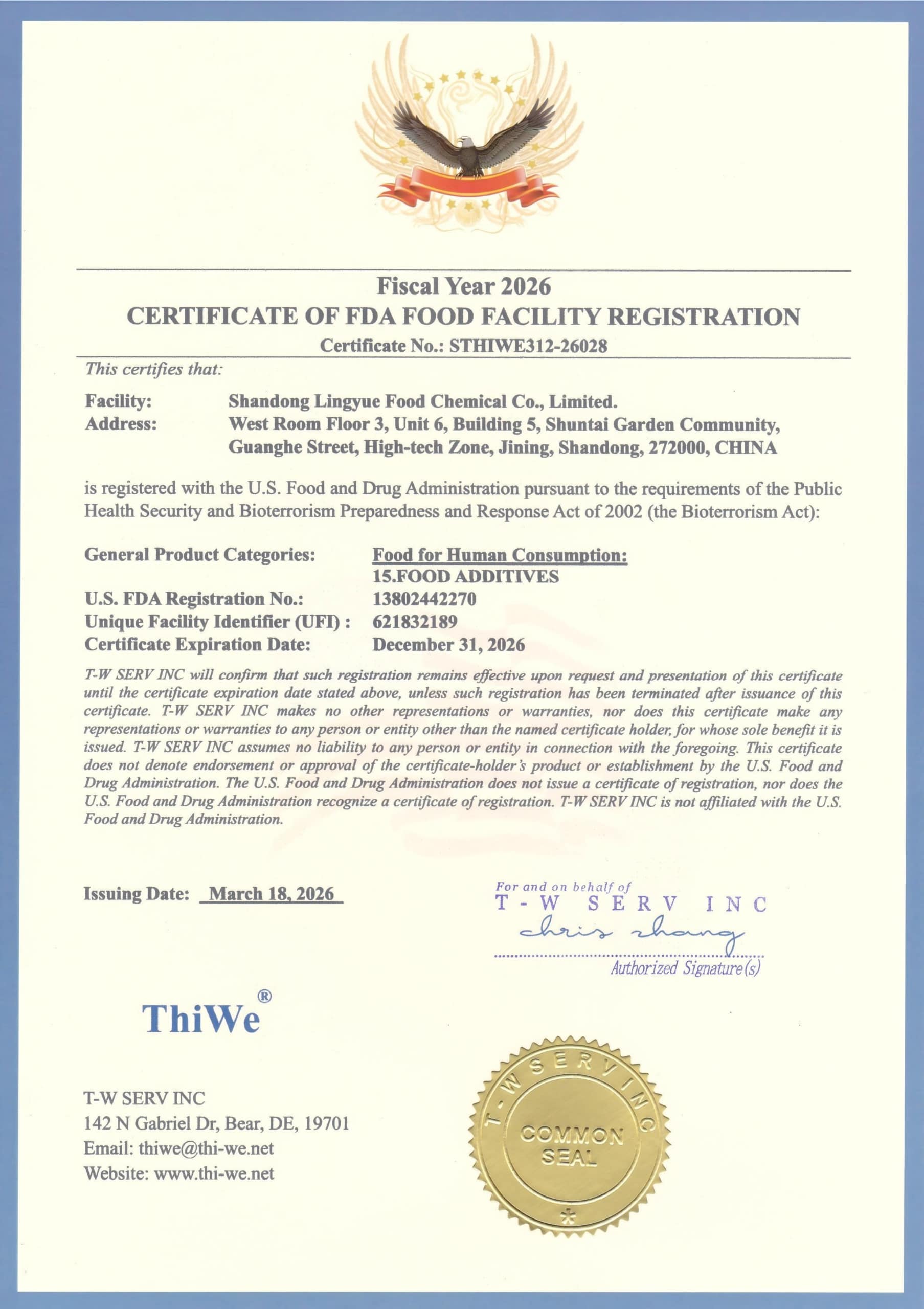 Fiscal Year 2026
CERTIFICATE OF FDA FOOD FACILITY REGISTRATION
Certificate No.: STHIWE312-26028

This certifies that:

Facility: Shandong Lingyue Food Chemical Co., Limited.
Address: West Room Floor 3, Unit 6, Building 5, Shuntai Garden Community, Guanghe Street, High-tech Zone, Jining, Shandong, 272000, CHINA

is registered with the U.S. Food and Drug Administration pursuant to the requirements of the Public Health Security and Bioterrorism Preparedness and Response Act of 2002 (the Bioterrorism Act):

General Product Categories: Food for Human Consumption:
15.FOOD ADDITIVES
U.S. FDA Registration No.: 13802442270
Unique Facility Identifier (UFI) : 621832189
Certificate Expiration Date: December 31, 2026

T-W SERV INC will confirm that such registration remains effective upon request and presentation of this certificate until the certificate expiration date stated above, unless such registration has been terminated after issuance of this certificate. T-W SERV INC makes no other representations or warranties, nor does this certificate make any representations or warranties to any person or entity other than the named certificate holder, for whose sole benefit it is issued. T-W SERV INC assumes no liability to any person or entity in connection with the foregoing. This certificate does not denote endorsement or approval of the certificate-holder's product or establishment by the U.S. Food and Drug Administration. The U.S. Food and Drug Administration does not issue a certificate of registration, nor does the U.S. Food and Drug Administration recognize a certificate of registration. T-W SERV INC is not affiliated with the U.S. Food and Drug Administration.

Issuing Date: March 18, 2026

For and on behalf of
T-W SERV INC
chris zhang
Authorized Signature(s)

ThiWe®

T-W SERV INC
142 N Gabriel Dr, Bear, DE, 19701
Email: thiwe@thi-we.net
Website: www.thi-we.net

T-W SERV INC
COMMON SEAL